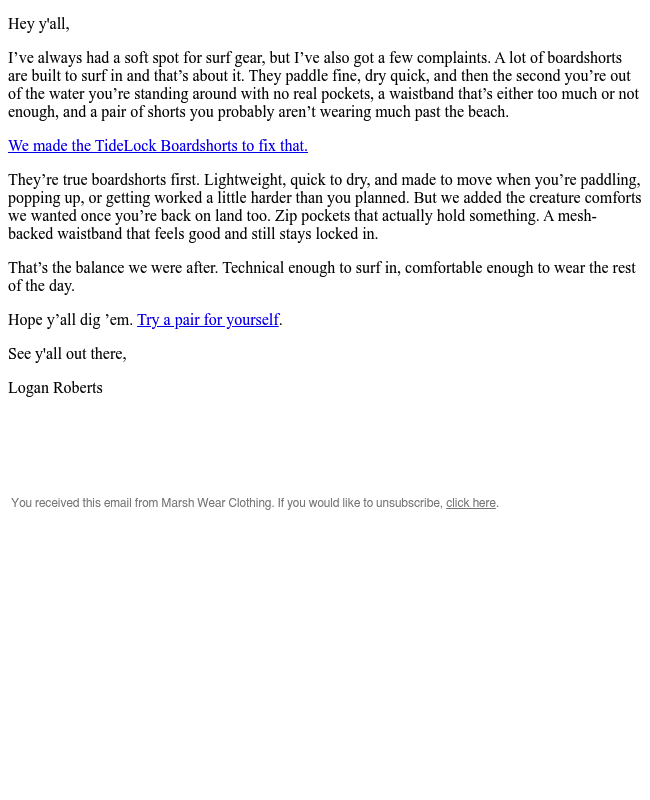 Hey y'all,

I've always had a soft spot for surf gear, but I've also got a few complaints. A lot of boardshorts are built to surf in and that's about it. They paddle fine, dry quick, and then the second you're out of the water you're standing around with no real pockets, a waistband that's either too much or not enough, and a pair of shorts you probably aren't wearing much past the beach.

We made the TideLock Boardshorts to fix that.

They're true boardshorts first. Lightweight, quick to dry, and made to move when you're paddling, popping up, or getting worked a little harder than you planned. But we added the creature comforts we wanted once you're back on land too. Zip pockets that actually hold something. A mesh-backed waistband that feels good and still stays locked in.

That's the balance we were after. Technical enough to surf in, comfortable enough to wear the rest of the day.

Hope y'all dig 'em. Try a pair for yourself.

See y'all out there,

Logan Roberts

You received this email from Marsh Wear Clothing. If you would like to unsubscribe, click here.